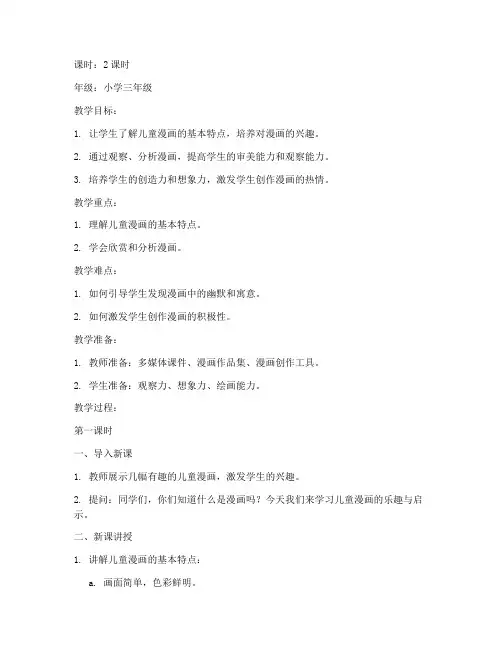 课时：2 课时

年级：小学三年级

教学目标：

1. 让学生了解儿童漫画的基本特点，培养对漫画的兴趣。

2. 通过观察、分析漫画，提高学生的审美能力和观察能力。

3. 培养学生的创造力和想象力，激发学生创作漫画的热情。

教学重点：

1. 理解儿童漫画的基本特点。

2. 学会欣赏和分析漫画。

教学难点：

1. 如何引导学生发现漫画中的幽默和寓意。

2. 如何激发学生创作漫画的积极性。

教学准备：

1. 教师准备：多媒体课件、漫画作品集、漫画创作工具。

2. 学生准备：观察力、想象力、绘画能力。

教学过程：

第一课时

一、导入新课

1. 教师展示几幅有趣的儿童漫画，激发学生的兴趣。

2. 提问：同学们，你们知道什么是漫画吗？今天我们来学习儿童漫画的乐趣与启示。

二、新课讲授

1. 讲解儿童漫画的基本特点：

a. 画面简单，色彩鲜明。